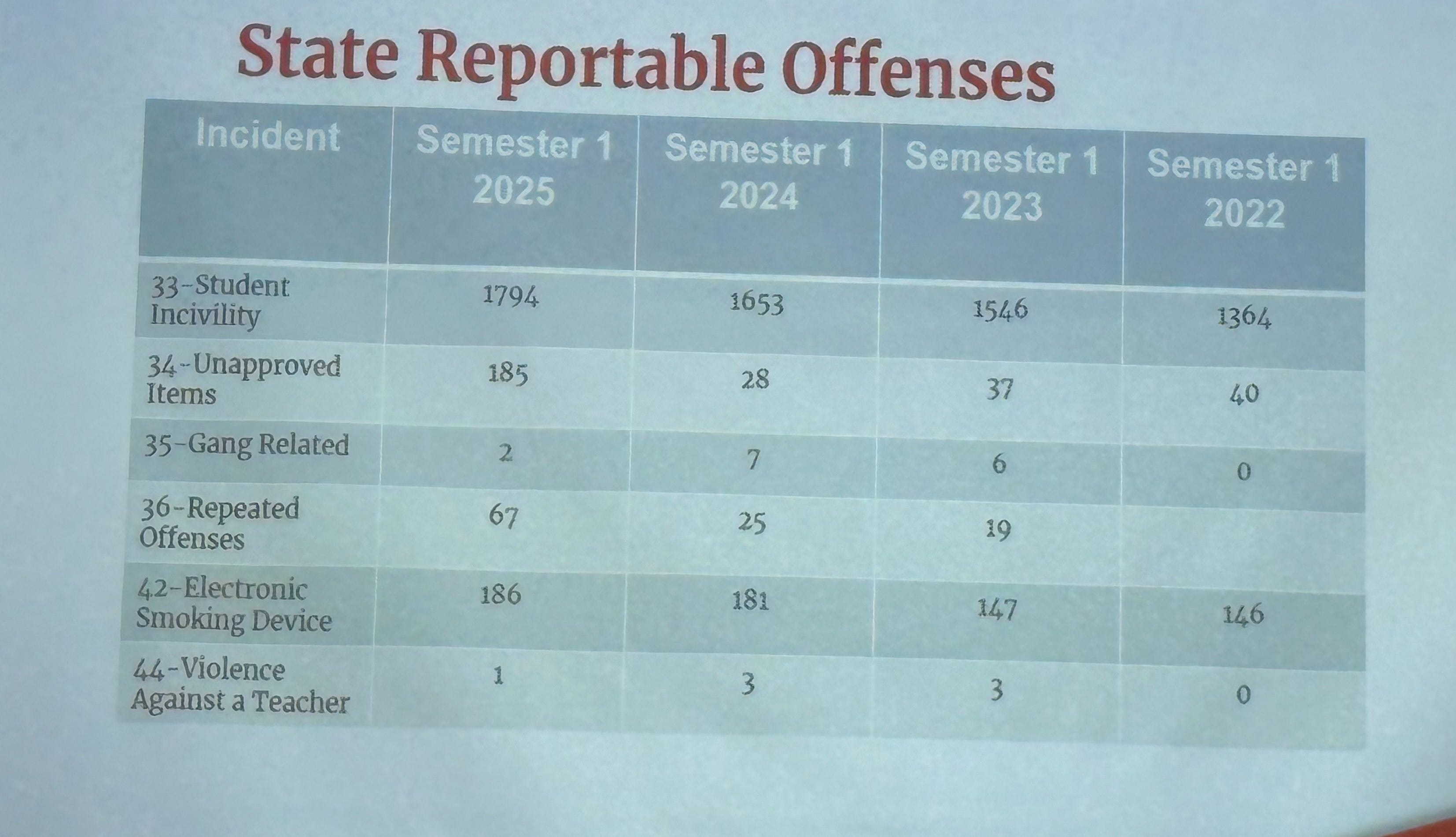 State Reportable Offenses

| Incident | Semester 1 2025 | Semester 1 2024 | Semester 1 2023 | Semester 1 2022 |
|---|---|---|---|---|
| 33-Student Incivility | 1794 | 1653 | 1546 | 1364 |
| 34-Unapproved Items | 185 | 28 | 37 | 40 |
| 35-Gang Related | 2 | 7 | 6 | 0 |
| 36-Repeated Offenses | 67 | 25 | 19 |  |
| 42-Electronic Smoking Device | 186 | 181 | 147 | 146 |
| 44-Violence Against a Teacher | 1 | 3 | 3 | 0 |